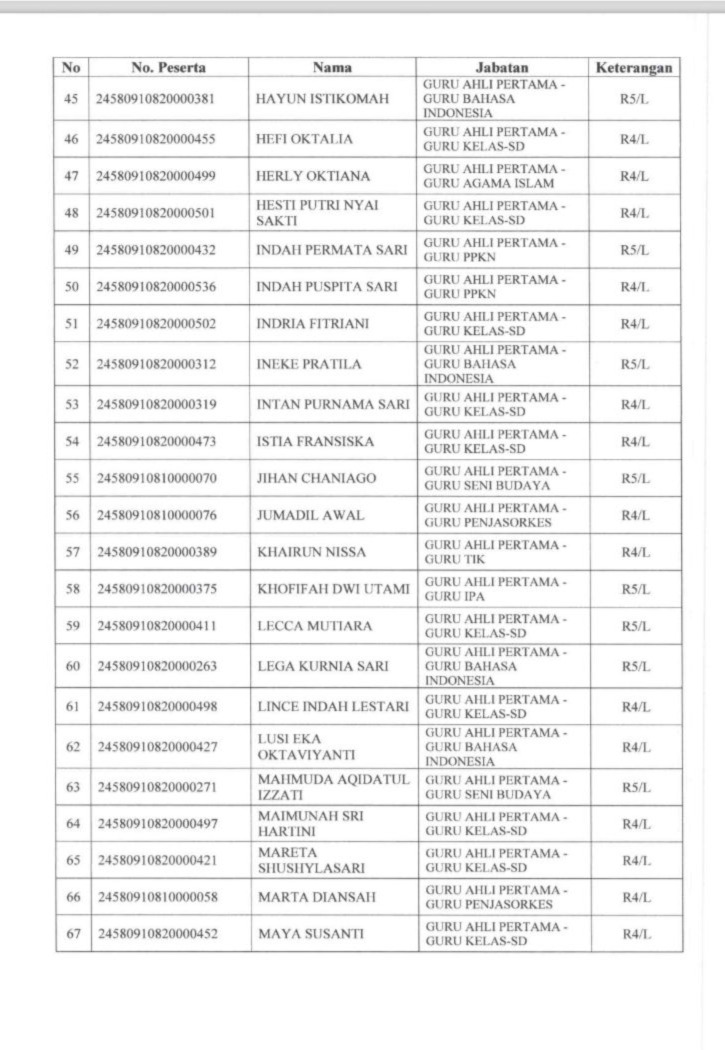 | No | No. Peserta | Nama | Jabatan | Keterangan |
|---|---|---|---|---|
| 45 | 24580910820000381 | HAYUN ISTIKOMAH | GURU AHLI PERTAMA - GURU BAHASA INDONESIA | R5/L |
| 46 | 24580910820000455 | HEFI OKTALIA | GURU AHLI PERTAMA - GURU KELAS-SD | R4/L |
| 47 | 24580910820000499 | HERLY OKTIANA | GURU AHLI PERTAMA - GURU AGAMA ISLAM | R4/L |
| 48 | 24580910820000501 | HESTI PUTRI NYAI SAKTI | GURU AHLI PERTAMA - GURU KELAS-SD | R4/L |
| 49 | 24580910820000432 | INDAH PERMATA SARI | GURU AHLI PERTAMA - GURU PPKN | R5/L |
| 50 | 24580910820000536 | INDAH PUSPITA SARI | GURU AHLI PERTAMA - GURU PPKN | R4/L |
| 51 | 24580910820000502 | INDRIA FITRIANI | GURU AHLI PERTAMA - GURU KELAS-SD | R4/L |
| 52 | 24580910820000312 | INEKE PRATILA | GURU AHLI PERTAMA - GURU BAHASA INDONESIA | R5/L |
| 53 | 24580910820000319 | INTAN PURNAMA SARI | GURU AHLI PERTAMA - GURU KELAS-SD | R4/L |
| 54 | 24580910820000473 | ISTIA FRANSISKA | GURU AHLI PERTAMA - GURU KELAS-SD | R4/L |
| 55 | 24580910810000070 | JIHAN CHANIAGO | GURU AHLI PERTAMA - GURU SENI BUDAYA | R5/L |
| 56 | 24580910810000076 | JUMADIL AWAL | GURU AHLI PERTAMA - GURU PENJASORKES | R4/L |
| 57 | 24580910820000389 | KHAIRUN NISSA | GURU AHLI PERTAMA - GURU TIK | R4/L |
| 58 | 24580910820000375 | KHOFIFAH DWI UTAMI | GURU AHLI PERTAMA - GURU IPA | R5/L |
| 59 | 24580910820000411 | LECCA MUTIARA | GURU AHLI PERTAMA - GURU KELAS-SD | R5/L |
| 60 | 24580910820000263 | LEGA KURNIA SARI | GURU AHLI PERTAMA - GURU BAHASA INDONESIA | R5/L |
| 61 | 24580910820000498 | LINCE INDAH LESTARI | GURU AHLI PERTAMA - GURU KELAS-SD | R4/L |
| 62 | 24580910820000427 | LUSI EKA OKTAVIYANTI | GURU AHLI PERTAMA - GURU BAHASA INDONESIA | R4/L |
| 63 | 24580910820000271 | MAHMUDA AQIDATUL IZZATI | GURU AHLI PERTAMA - GURU SENI BUDAYA | R5/L |
| 64 | 24580910820000497 | MAIMUNAH SRI HARTINI | GURU AHLI PERTAMA - GURU KELAS-SD | R4/L |
| 65 | 24580910820000421 | MARETA SHUSHYLASARI | GURU AHLI PERTAMA - GURU KELAS-SD | R4/L |
| 66 | 24580910810000058 | MARTA DIANSAH | GURU AHLI PERTAMA - GURU PENJASORKES | R4/L |
| 67 | 24580910820000452 | MAYA SUSANTI | GURU AHLI PERTAMA - GURU KELAS-SD | R4/L |